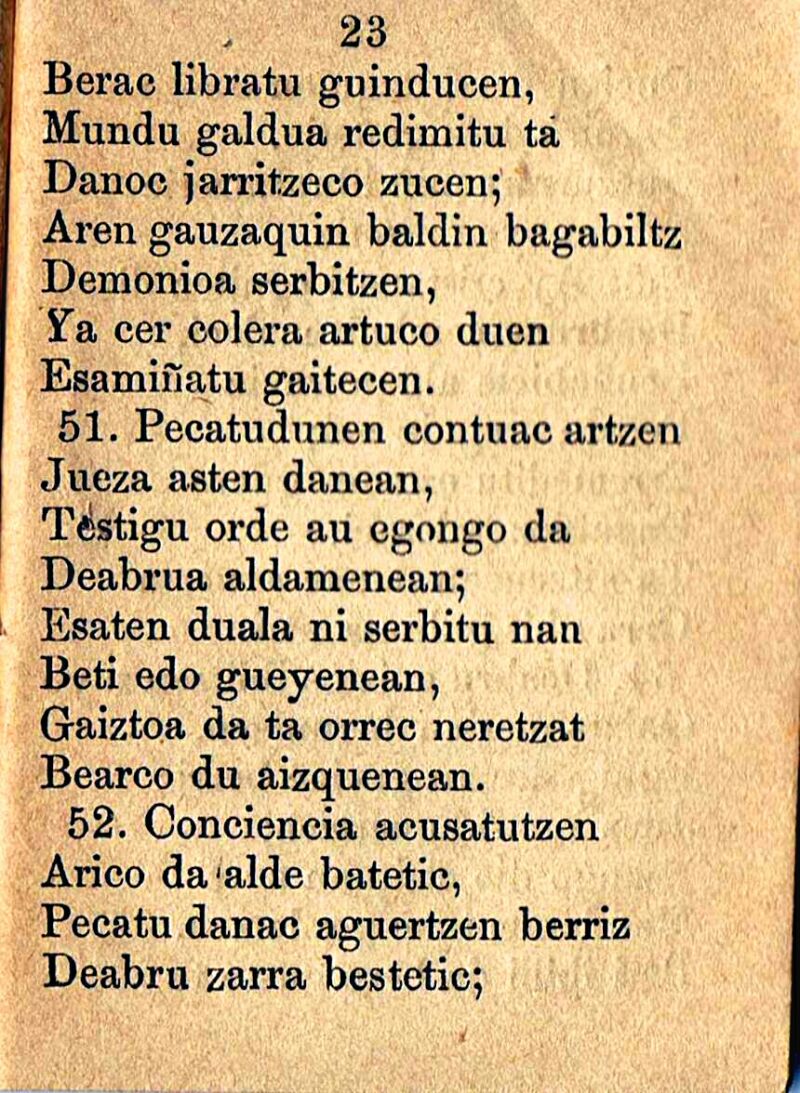 23

Berac libratu guinducen,
Mundu galdua redimitu ta
Danoc jarritzeco zucen;
Aren gauzaquin baldin bagabiltz
Demonioa serbitzen,
Ya cer colera artuco duen
Esamiñatu gaitecen.

51. Pecatudunen contuac artzen
Jueza asten danean,
Testigu orde au egongo da
Deabrua aldamenean;
Esaten duala ni serbitu nan
Beti edo gueyenean,
Gaiztoa da ta orrec neretzat
Bearco du aizquenean.

52. Conciencia acusatutzen
Arico da alde batetic,
Pecatu danac aguertzen berriz
Deabru zarra bestetic;